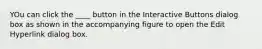 YOu can click the ____ button in the Interactive Buttons dialog box as shown in the accompanying figure to open the Edit Hyperlink dialog box.